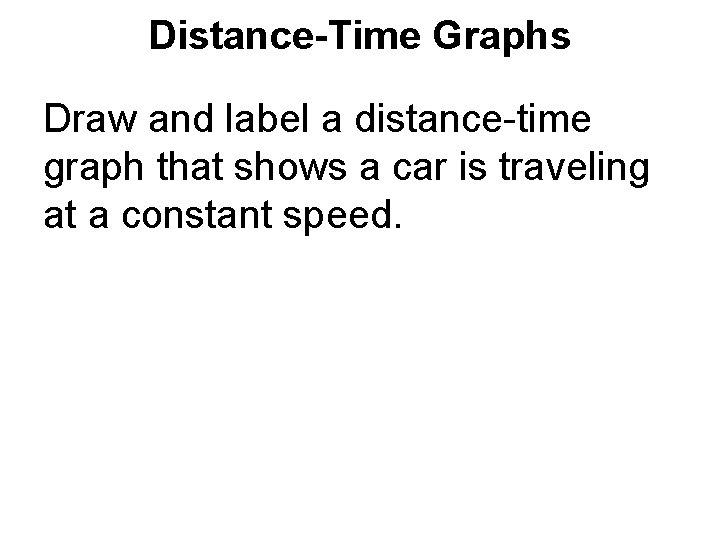 Distance-Time Graphs

Draw and label a distance-time graph that shows a car is traveling at a constant speed.